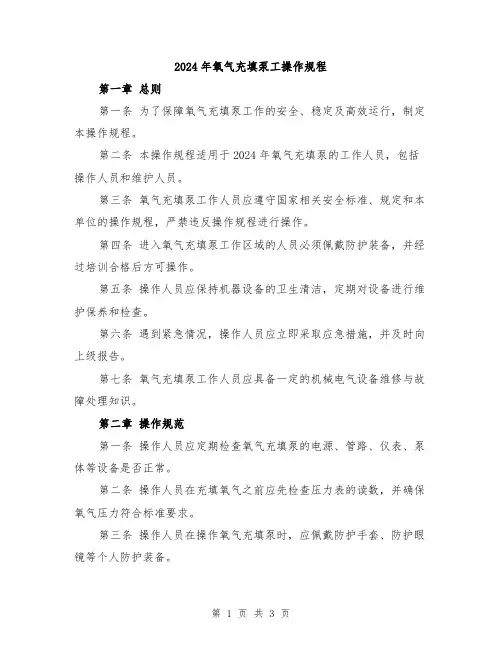 2024年氧气充填泵工操作规程

第一章 总则

第一条 为了保障氧气充填泵工作的安全、稳定及高效运行，制定本操作规程。

第二条 本操作规程适用于2024年氧气充填泵的工作人员，包括操作人员和维护人员。

第三条 氧气充填泵工作人员应遵守国家相关安全标准、规定和本单位的操作规程，严禁违反操作规程进行操作。

第四条 进入氧气充填泵工作区域的人员必须佩戴防护装备，并经过培训合格后方可操作。

第五条 操作人员应保持机器设备的卫生清洁，定期对设备进行维护保养和检查。

第六条 遇到紧急情况，操作人员应立即采取应急措施，并及时向上级报告。

第七条 氧气充填泵工作人员应具备一定的机械电气设备维修与故障处理知识。

第二章 操作规范

第一条 操作人员应定期检查氧气充填泵的电源、管路、仪表、泵体等设备是否正常。

第二条 操作人员在充填氧气之前应先检查压力表的读数，并确保氧气压力符合标准要求。

第三条 操作人员在操作氧气充填泵时，应佩戴防护手套、防护眼镜等个人防护装备。

第 1 页 共 3 页